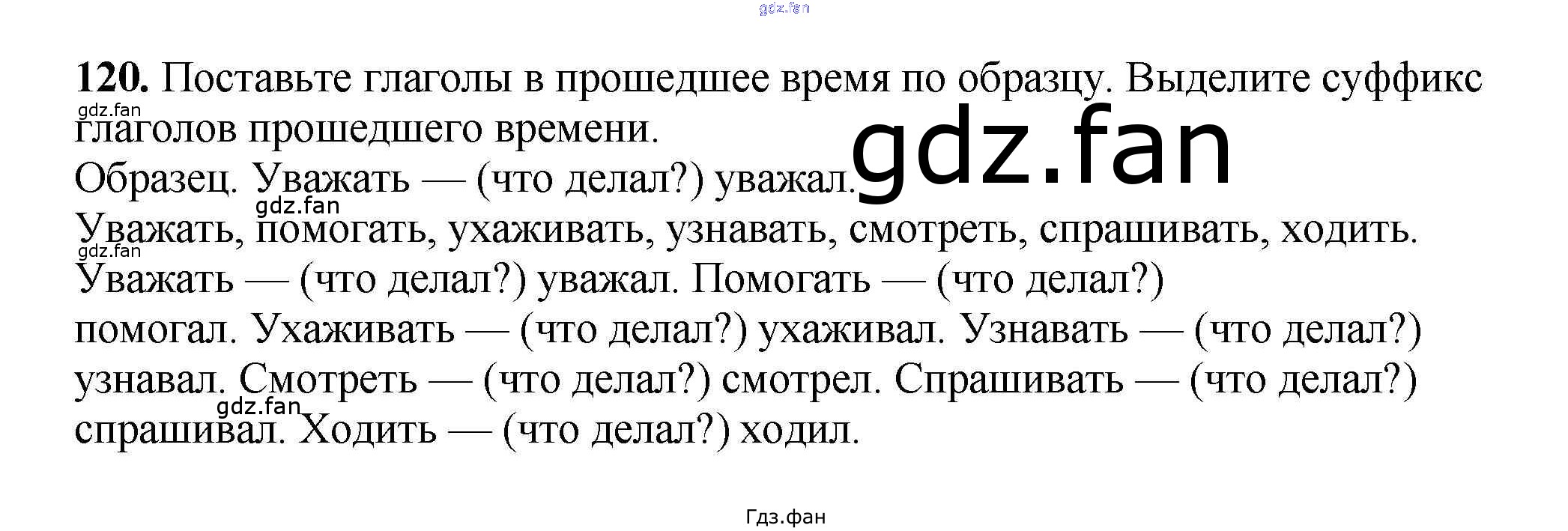 120. Поставьте глаголы в прошедшее время по образцу. Выделите суффикс глаголов прошедшего времени.

Образец. Уважать — (что делал?) уважал.

Уважать, помогать, ухаживать, узнавать, смотреть, спрашивать, ходить.

Уважать — (что делал?) уважал. Помогать — (что делал?) помогал. Ухаживать — (что делал?) ухаживал. Узнавать — (что делал?) узнавал. Смотреть — (что делал?) смотрел. Спрашивать — (что делал?) спрашивал. Ходить — (что делал?) ходил.

Гдз.фан

gdz.fan